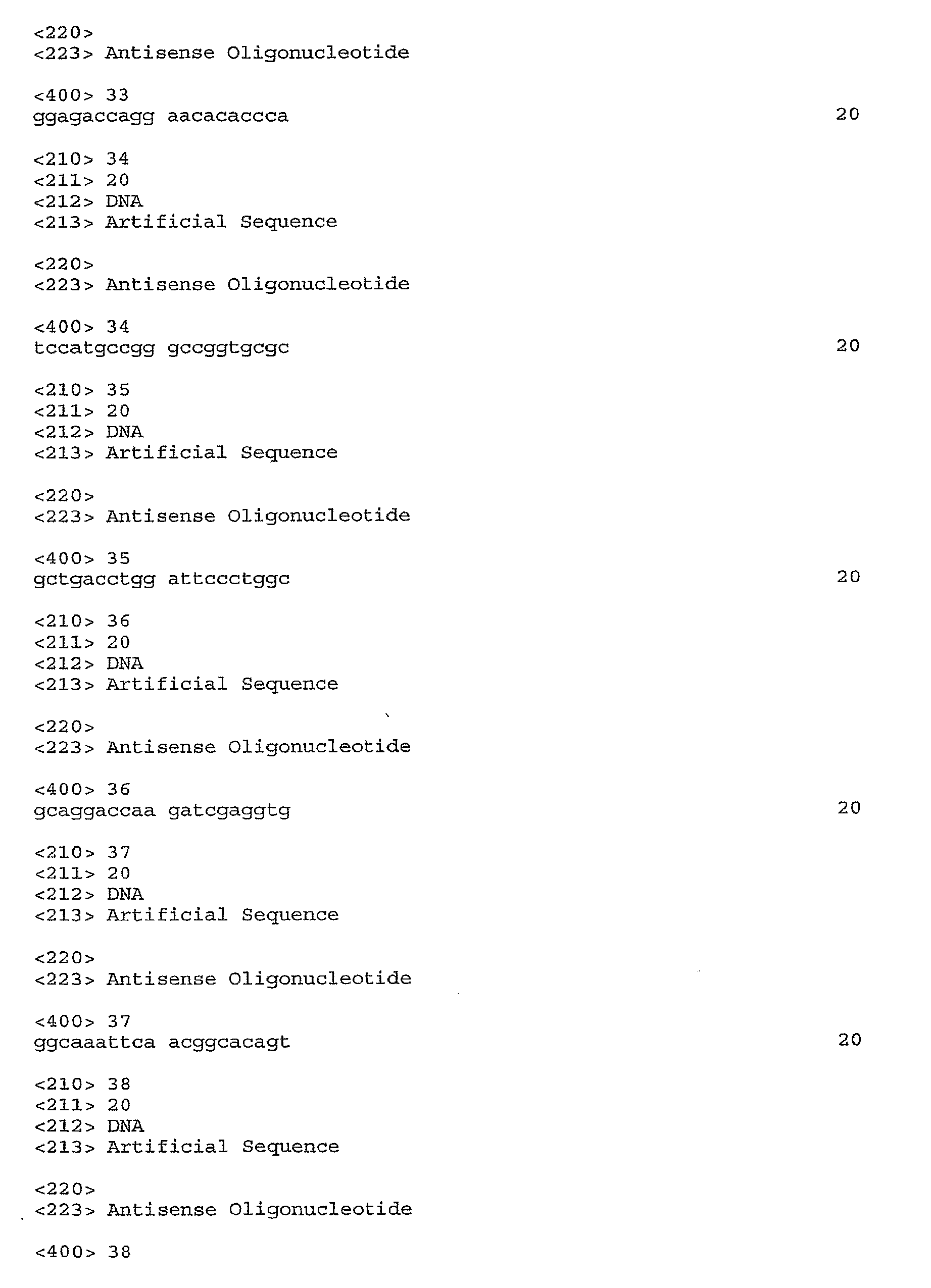 <220>
<223> Antisense Oligonucleotide

<400> 33
ggagaccagg aacacaccca 20

<210> 34
<211> 20
<212> DNA
<213> Artificial Sequence

<220>
<223> Antisense Oligonucleotide

<400> 34
tccatgccgg gccggtgcgc 20

<210> 35
<211> 20
<212> DNA
<213> Artificial Sequence

<220>
<223> Antisense Oligonucleotide

<400> 35
gctgacctgg attccctggc 20

<210> 36
<211> 20
<212> DNA
<213> Artificial Sequence

<220>
<223> Antisense Oligonucleotide

<400> 36
gcaggaccaa gatcgaggtg 20

<210> 37
<211> 20
<212> DNA
<213> Artificial Sequence

<220>
<223> Antisense Oligonucleotide

<400> 37
ggcaaattca acggcacagt 20

<210> 38
<211> 20
<212> DNA
<213> Artificial Sequence

<220>
<223> Antisense Oligonucleotide

<400> 38